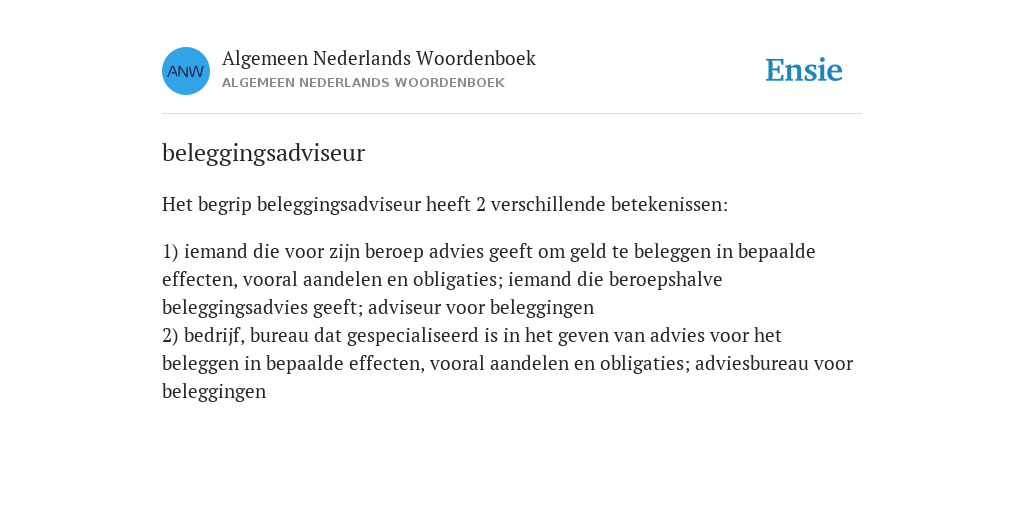 ANW

Algemeen Nederlands Woordenboek
ALGEMEEN NEDERLANDS WOORDENBOEK

Ensie

beleggingsadviseur

Het begrip beleggingsadviseur heeft 2 verschillende betekenissen:

1) iemand die voor zijn beroep advies geeft om geld te beleggen in bepaalde effecten, vooral aandelen en obligaties; iemand die beroepshalve beleggingsadvies geeft; adviseur voor beleggingen
2) bedrijf, bureau dat gespecialiseerd is in het geven van advies voor het beleggen in bepaalde effecten, vooral aandelen en obligaties; adviesbureau voor beleggingen